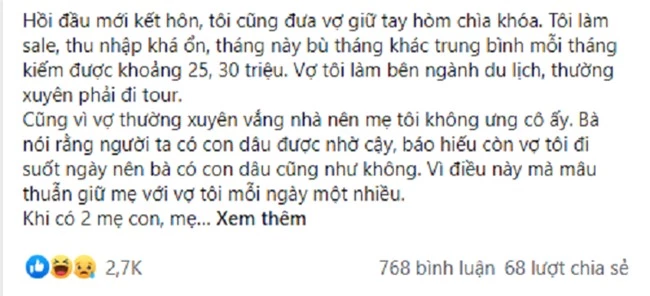 Hồi đầu mới kết hôn, tôi cũng đưa vợ giữ tay hòm chìa khóa. Tôi làm sale, thu nhập khá ổn, tháng này bù tháng khác trung bình mỗi tháng kiếm được khoảng 25, 30 triệu. Vợ tôi làm bên ngành du lịch, thường xuyên phải đi tour.
Cũng vì vợ thường xuyên vắng nhà nên mẹ tôi không ưng cô ấy. Bà nói rằng người ta có con dâu được nhờ cậy, báo hiếu còn vợ tôi đi suốt ngày nên bà có con dâu cũng như không. Vì điều này mà mâu thuẫn giữ mẹ với vợ tôi mỗi ngày một nhiều.
Khi có 2 mẹ con, mẹ... Xem thêm

2,7K

768 bình luận 68 lượt chia sẻ